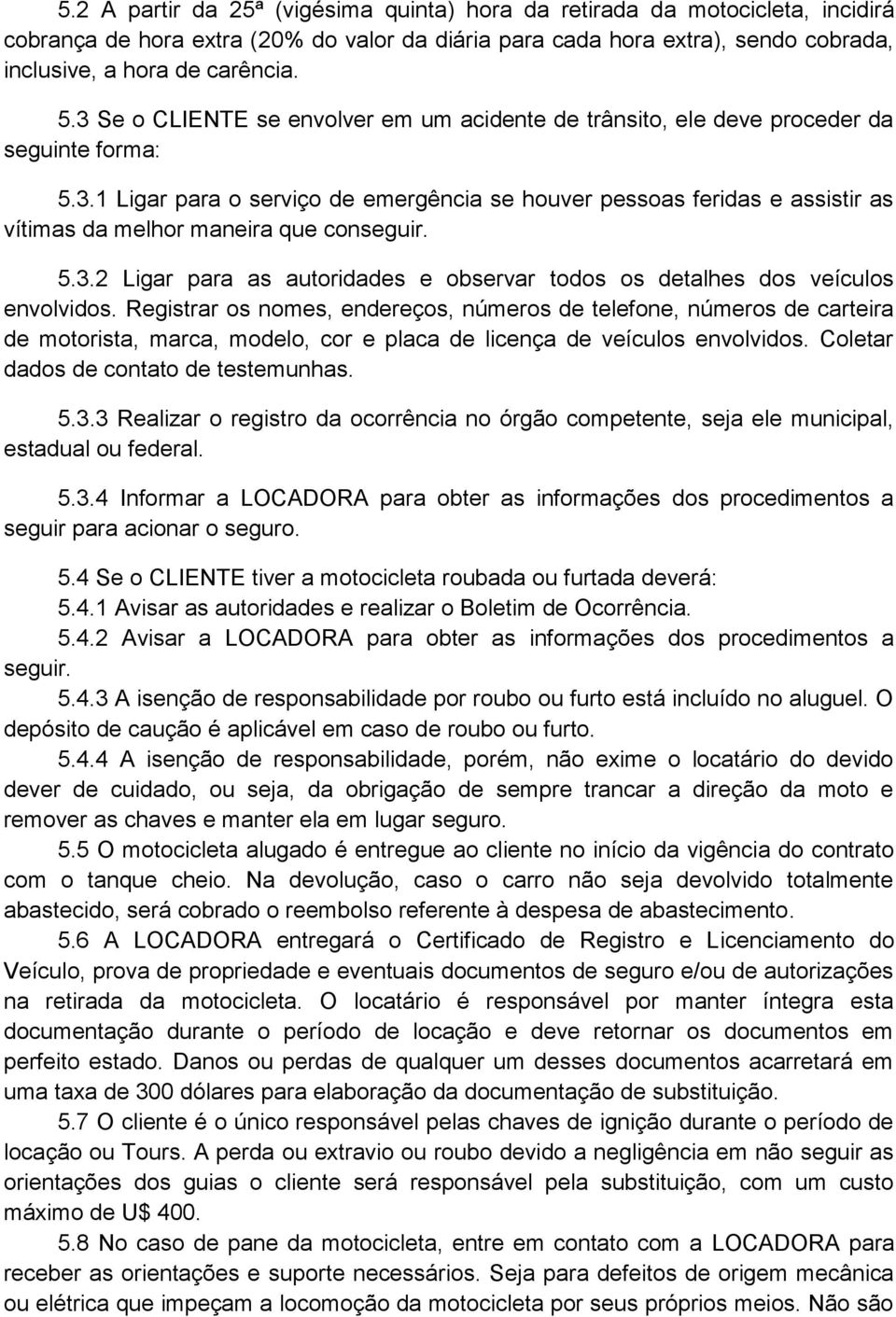 5.2 A partir da 25ª (vigésima quinta) hora da retirada da motocicleta, incidirá cobrança de hora extra (20% do valor da diária para cada hora extra), sendo cobrada, inclusive, a hora de carência.

5.3 Se o CLIENTE se envolver em um acidente de trânsito, ele deve proceder da seguinte forma:

5.3.1 Ligar para o serviço de emergência se houver pessoas feridas e assistir as vítimas da melhor maneira que conseguir.

5.3.2 Ligar para as autoridades e observar todos os detalhes dos veículos envolvidos. Registrar os nomes, endereços, números de telefone, números de carteira de motorista, marca, modelo, cor e placa de licença de veículos envolvidos. Coletar dados de contato de testemunhas.

5.3.3 Realizar o registro da ocorrência no órgão competente, seja ele municipal, estadual ou federal.

5.3.4 Informar a LOCADORA para obter as informações dos procedimentos a seguir para acionar o seguro.

5.4 Se o CLIENTE tiver a motocicleta roubada ou furtada deverá:
5.4.1 Avisar as autoridades e realizar o Boletim de Ocorrência.
5.4.2 Avisar a LOCADORA para obter as informações dos procedimentos a seguir.
5.4.3 A isenção de responsabilidade por roubo ou furto está incluído no aluguel. O depósito de caução é aplicável em caso de roubo ou furto.
5.4.4 A isenção de responsabilidade, porém, não exime o locatário do devido dever de cuidado, ou seja, da obrigação de sempre trancar a direção da moto e remover as chaves e manter ela em lugar seguro.
5.5 O motocicleta alugado é entregue ao cliente no início da vigência do contrato com o tanque cheio. Na devolução, caso o carro não seja devolvido totalmente abastecido, será cobrado o reembolso referente à despesa de abastecimento.
5.6 A LOCADORA entregará o Certificado de Registro e Licenciamento do Veículo, prova de propriedade e eventuais documentos de seguro e/ou de autorizações na retirada da motocicleta. O locatário é responsável por manter íntegra esta documentação durante o período de locação e deve retornar os documentos em perfeito estado. Danos ou perdas de qualquer um desses documentos acarretará em uma taxa de 300 dólares para elaboração da documentação de substituição.
5.7 O cliente é o único responsável pelas chaves de ignição durante o período de locação ou Tours. A perda ou extravio ou roubo devido a negligência em não seguir as orientações dos guias o cliente será responsável pela substituição, com um custo máximo de U$ 400.
5.8 No caso de pane da motocicleta, entre em contato com a LOCADORA para receber as orientações e suporte necessários. Seja para defeitos de origem mecânica ou elétrica que impeçam a locomoção da motocicleta por seus próprios meios. Não são